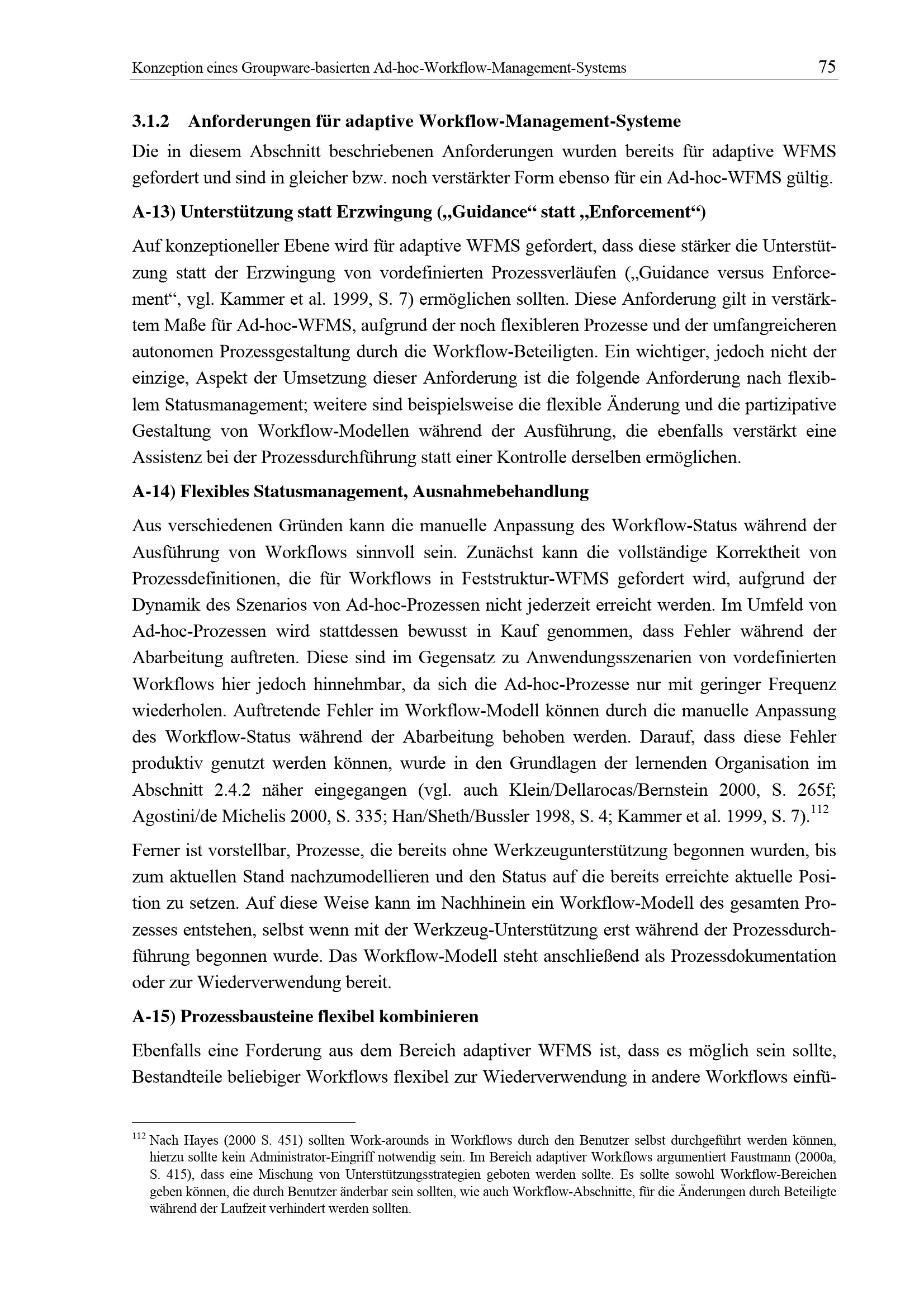 Konzeption eines Groupware-basierten Ad-hoc-Workflow-Management-Systems 75

3.1.2 Anforderungen für adaptive Workflow-Management-Systeme

Die in diesem Abschnitt beschriebenen Anforderungen wurden bereits für adaptive WFMS gefordert und sind in gleicher bzw. noch verstärkter Form ebenso für ein Ad-hoc-WFMS gültig.

A-13) Unterstützung statt Erzwingung („Guidance“ statt „Enforcement“)

Auf konzeptioneller Ebene wird für adaptive WFMS gefordert, dass diese stärker die Unterstützung statt der Erzwingung von vordefinierten Prozessverläufen („Guidance versus Enforcement“, vgl. Kammer et al. 1999, S. 7) ermöglichen sollten. Diese Anforderung gilt in verstärktem Maße für Ad-hoc-WFMS, aufgrund der noch flexibleren Prozesse und der umfangreicheren autonomen Prozessgestaltung durch die Workflow-Beteiligten. Ein wichtiger, jedoch nicht der einzige, Aspekt der Umsetzung dieser Anforderung ist die folgende Anforderung nach flexiblem Statusmanagement; weitere sind beispielsweise die flexible Änderung und die partizipative Gestaltung von Workflow-Modellen während der Ausführung, die ebenfalls verstärkt eine Assistenz bei der Prozessdurchführung statt einer Kontrolle derselben ermöglichen.

A-14) Flexibles Statusmanagement, Ausnahmebehandlung

Aus verschiedenen Gründen kann die manuelle Anpassung des Workflow-Status während der Ausführung von Workflows sinnvoll sein. Zunächst kann die vollständige Korrektheit von Prozessdefinitionen, die für Workflows in Feststruktur-WFMS gefordert wird, aufgrund der Dynamik des Szenarios von Ad-hoc-Prozessen nicht jederzeit erreicht werden. Im Umfeld von Ad-hoc-Prozessen wird stattdessen bewusst in Kauf genommen, dass Fehler während der Abarbeitung auftreten. Diese sind im Gegensatz zu Anwendungsszenarien von vordefinierten Workflows hier jedoch hinnehmbar, da sich die Ad-hoc-Prozesse nur mit geringer Frequenz wiederholen. Auftretende Fehler im Workflow-Modell können durch die manuelle Anpassung des Workflow-Status während der Abarbeitung behoben werden. Darauf, dass diese Fehler produktiv genutzt werden können, wurde in den Grundlagen der lernenden Organisation im Abschnitt 2.4.2 näher eingegangen (vgl. auch Klein/Dellarocas/Bernstein 2000, S. 265f; Agostini/de Michelis 2000, S. 335; Han/Sheth/Bussler 1998, S. 4; Kammer et al. 1999, S. 7).$^{112}$

Ferner ist vorstellbar, Prozesse, die bereits ohne Werkzeugunterstützung begonnen wurden, bis zum aktuellen Stand nachzumodellieren und den Status auf die bereits erreichte aktuelle Position zu setzen. Auf diese Weise kann im Nachhinein ein Workflow-Modell des gesamten Prozesses entstehen, selbst wenn mit der Werkzeug-Unterstützung erst während der Prozessdurchführung begonnen wurde. Das Workflow-Modell steht anschließend als Prozessdokumentation oder zur Wiederverwendung bereit.

A-15) Prozessbausteine flexibel kombinieren

Ebenfalls eine Forderung aus dem Bereich adaptiver WFMS ist, dass es möglich sein sollte, Bestandteile beliebiger Workflows flexibel zur Wiederverwendung in andere Workflows einfü-

$^{112}$ Nach Hayes (2000 S. 451) sollten Work-arounds in Workflows durch den Benutzer selbst durchgeführt werden können, hierzu sollte kein Administrator-Eingriff notwendig sein. Im Bereich adaptiver Workflows argumentiert Faustmann (2000a, S. 415), dass eine Mischung von Unterstützungsstrategien geboten werden sollte. Es sollte sowohl Workflow-Bereichen geben können, die durch Benutzer änderbar sein sollten, wie auch Workflow-Abschnitte, für die Änderungen durch Beteiligte während der Laufzeit verhindert werden sollten.